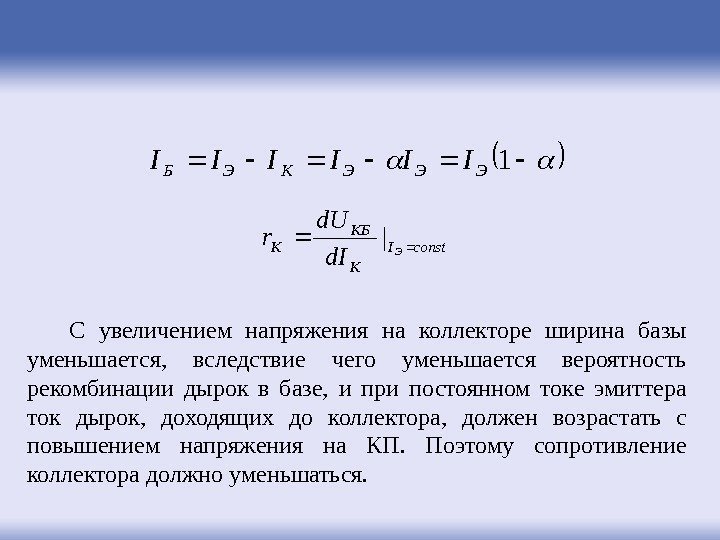 $I_Б = I_Э - I_К = I_Э - \alpha I_Э = I_Э(1 - \alpha)$

$r_К = \frac{dU_{КБ}}{dI_К}|_{I_Э = const}$

С увеличением напряжения на коллекторе ширина базы уменьшается, вследствие чего уменьшается вероятность рекомбинации дырок в базе, и при постоянном токе эмиттера ток дырок, доходящих до коллектора, должен возрастать с повышением напряжения на КП. Поэтому сопротивление коллектора должно уменьшаться.